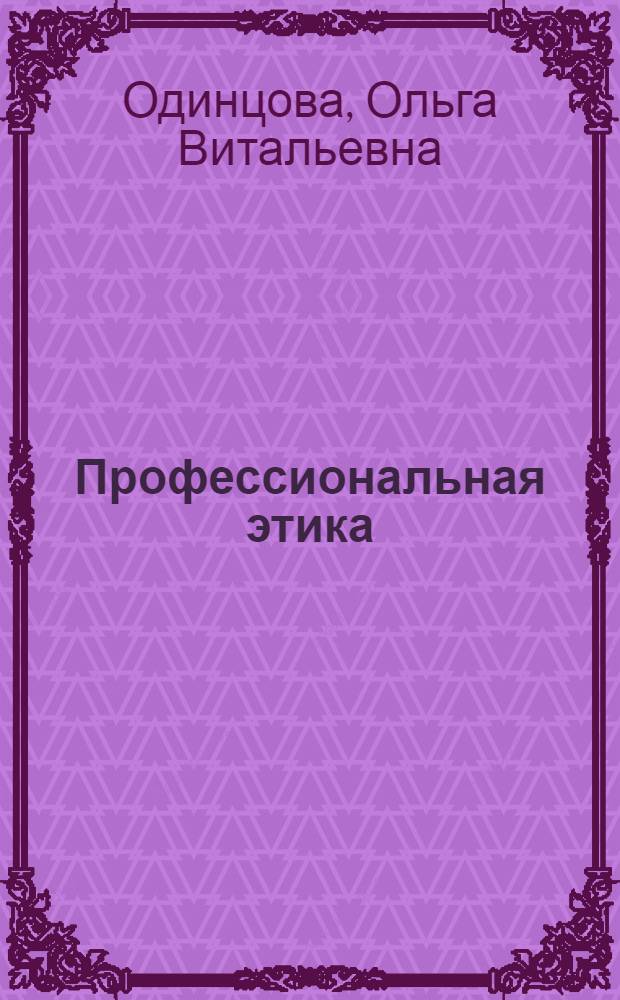 Одинцова, Ольга Витальевна

Профессиональная этика